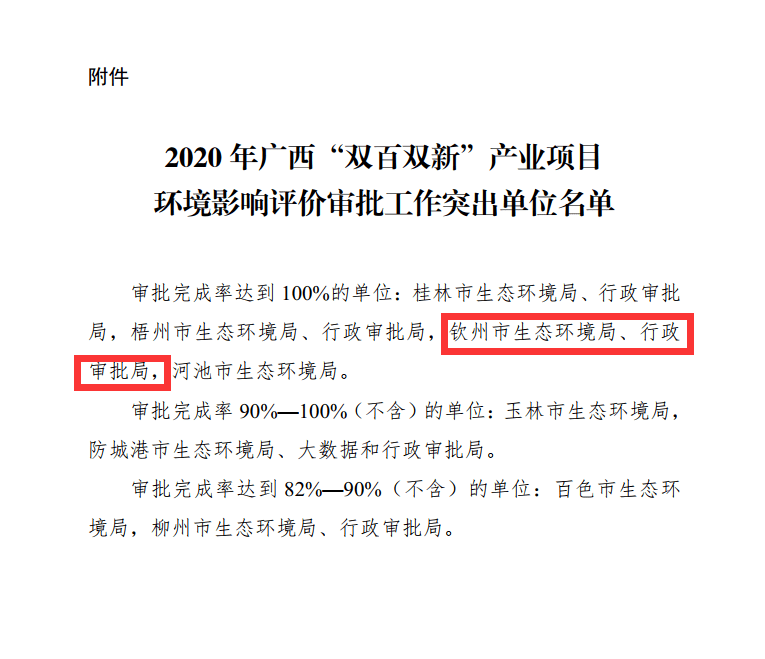 附件

2020 年广西“双百双新”产业项目
环境影响评价审批工作突出单位名单

审批完成率达到 100%的单位：桂林市生态环境局、行政审批局，梧州市生态环境局、行政审批局，钦州市生态环境局、行政审批局，河池市生态环境局。

审批完成率 90%—100%（不含）的单位：玉林市生态环境局，防城港市生态环境局、大数据和行政审批局。

审批完成率达到 82%—90%（不含）的单位：百色市生态环境局，柳州市生态环境局、行政审批局。